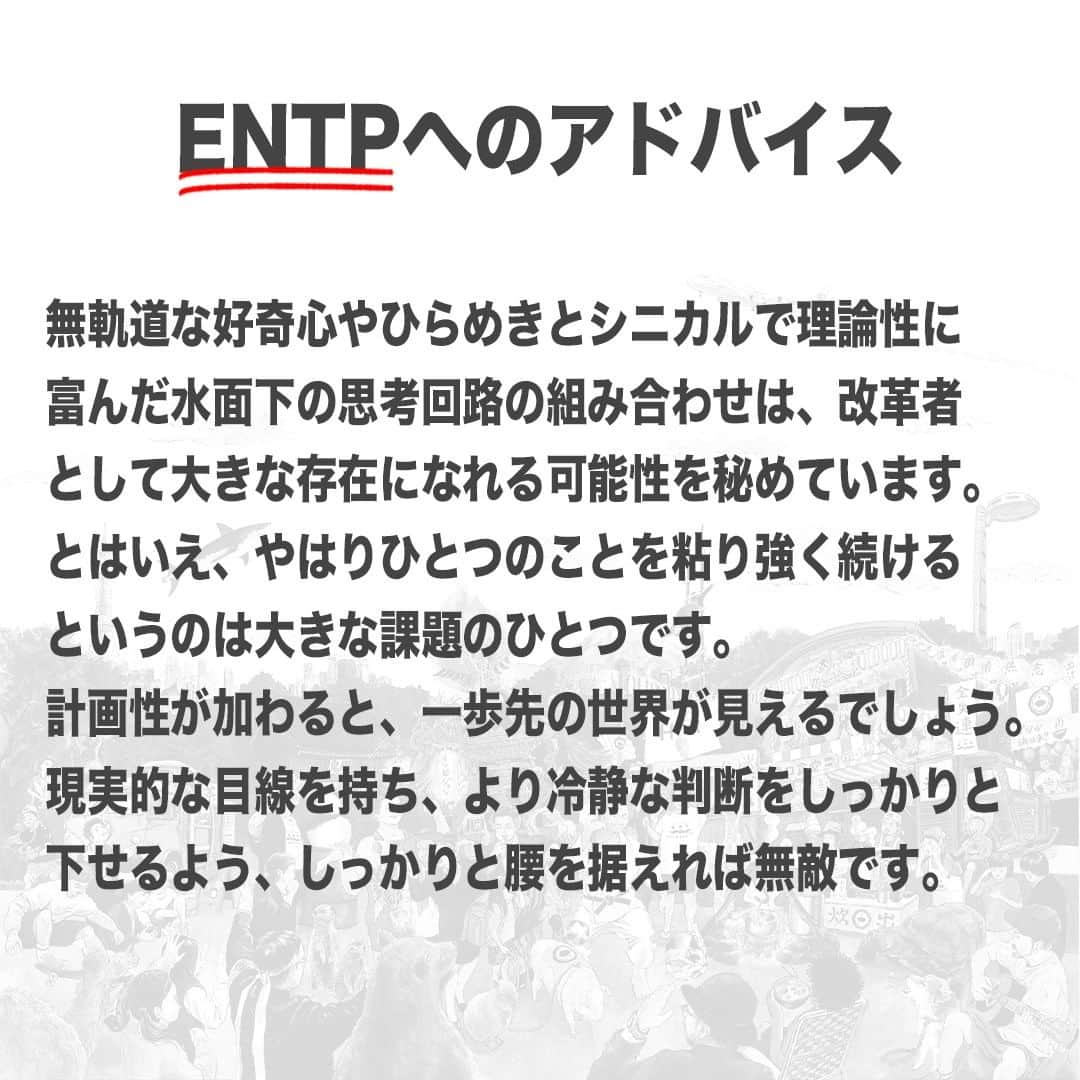 ENTPへのアドバイス

無軌道な好奇心やひらめきとシニカルで理論性に富んだ水面下の思考回路の組み合わせは、改革者として大きな存在になれる可能性を秘めています。とはいえ、やはりひとつのことを粘り強く続けるというのは大きな課題のひとつです。
計画性が加わると、一歩先の世界が見えるでしょう。現実的な目線を持ち、より冷静な判断をしっかりと下せるよう、しっかりと腰を据えれば無敵です。